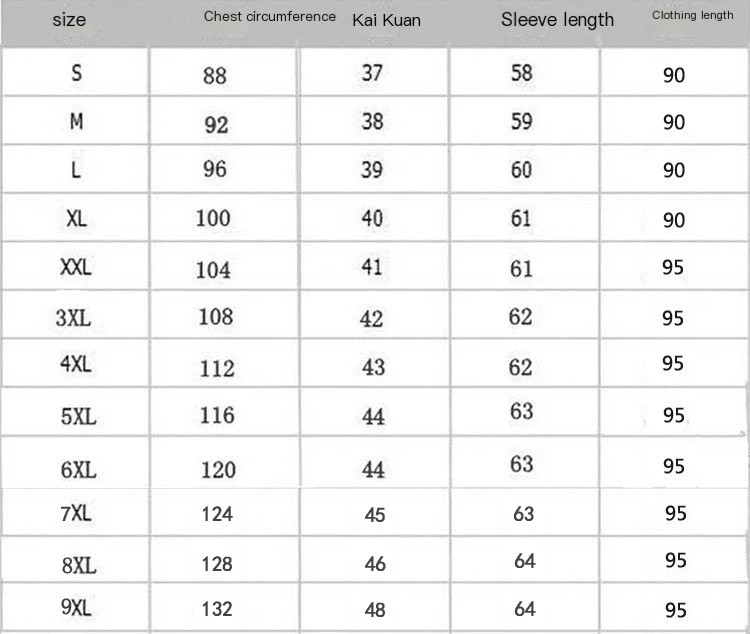 | size | Chest circumference | Kai Kuan | Sleeve length | Clothing length |
|---|---|---|---|---|
| S | 88 | 37 | 58 | 90 |
| M | 92 | 38 | 59 | 90 |
| L | 96 | 39 | 60 | 90 |
| XL | 100 | 40 | 61 | 90 |
| XXL | 104 | 41 | 61 | 95 |
| 3XL | 108 | 42 | 62 | 95 |
| 4XL | 112 | 43 | 62 | 95 |
| 5XL | 116 | 44 | 63 | 95 |
| 6XL | 120 | 44 | 63 | 95 |
| 7XL | 124 | 45 | 63 | 95 |
| 8XL | 128 | 46 | 64 | 95 |
| 9XL | 132 | 48 | 64 | 95 |